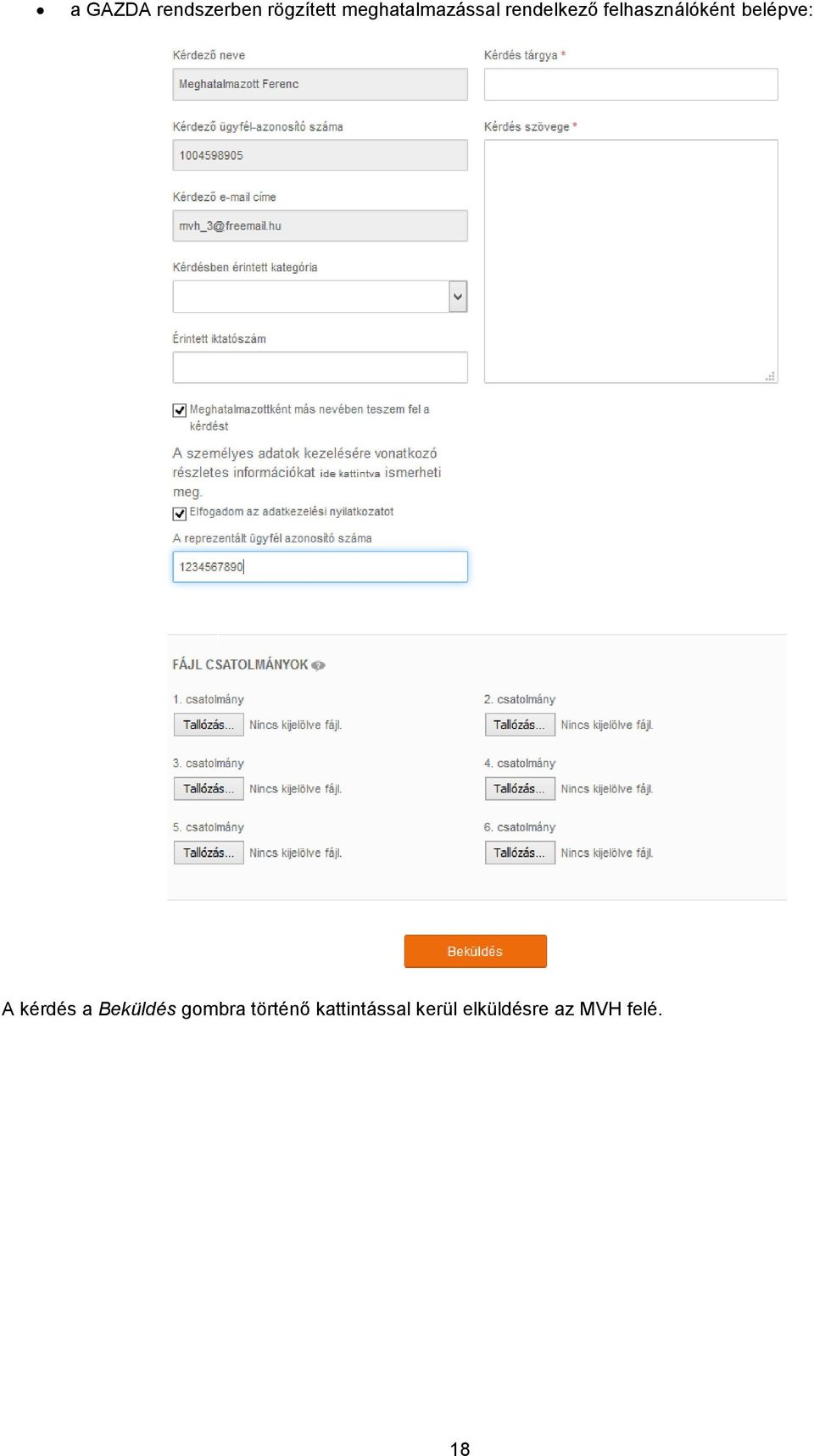 • a GAZDA rendszerben rögzített meghatalmazással rendelkező felhasználóként belépve:

Kérdező neve

Meghatalmazott Ferenc

Kérdező ügyfél-azonosító száma

1004598905

Kérdező e-mail címe

mvh_3@freemail.hu

Kérdésben érintett kategória

Érintett iktatószám

Meghatalmazottként más nevében teszem fel a kérdést

A személyes adatok kezelésére vonatkozó részletes információkat ide kattintva ismerheti meg.

Elfogadom az adatkezelési nyilatkozatot

A reprezentált ügyfél azonosító száma

1234567890

Kérdés tárgya *

Kérdés szövege *

FÁJL CSATOLMÁNYOK

1. csatolmány

Tallózás... Nincs kijelölve fájl.

2. csatolmány

Tallózás... Nincs kijelölve fájl.

3. csatolmány

Tallózás... Nincs kijelölve fájl.

4. csatolmány

Tallózás... Nincs kijelölve fájl.

5. csatolmány

Tallózás... Nincs kijelölve fájl.

6. csatolmány

Tallózás... Nincs kijelölve fájl.

Beküldés

A kérdés a Beküldés gombra történő kattintással kerül elküldésre az MVH felé.

18